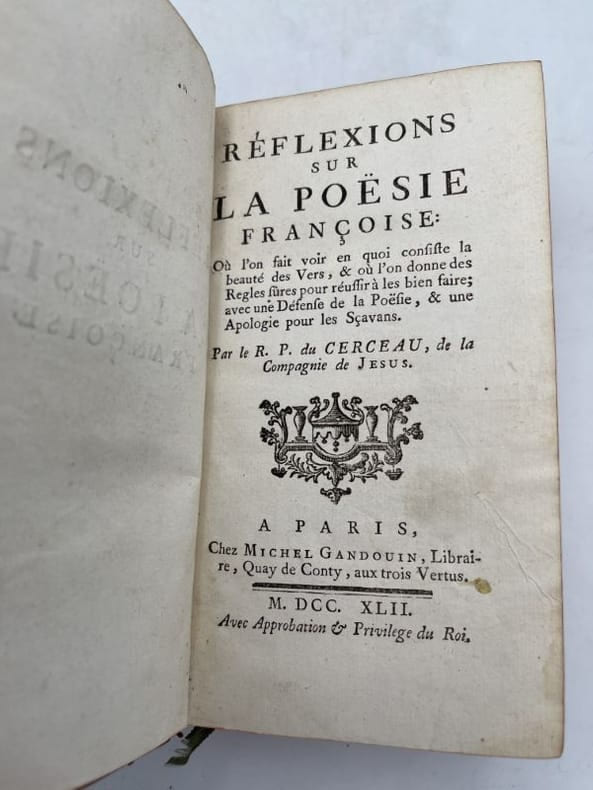 RÉFLEXIONS
SUR
LA POËSIE
FRANÇOISE:

Où l'on fait voir en quoi consiste la beauté des Vers, & où l'on donne des Regles sûres pour réussir à les bien faire; avec une Défense de la Poësie, & une Apologie pour les Sçavans.

Par le R. P. du CERCEAU, de la Compagnie de JESUS.

A PARIS,
Chez MICHEL GANDOUIN, Libraire, Quay de Conty, aux trois Vertus.

M. DCC. XLII.
Avec Approbation & Privilege du Roi.